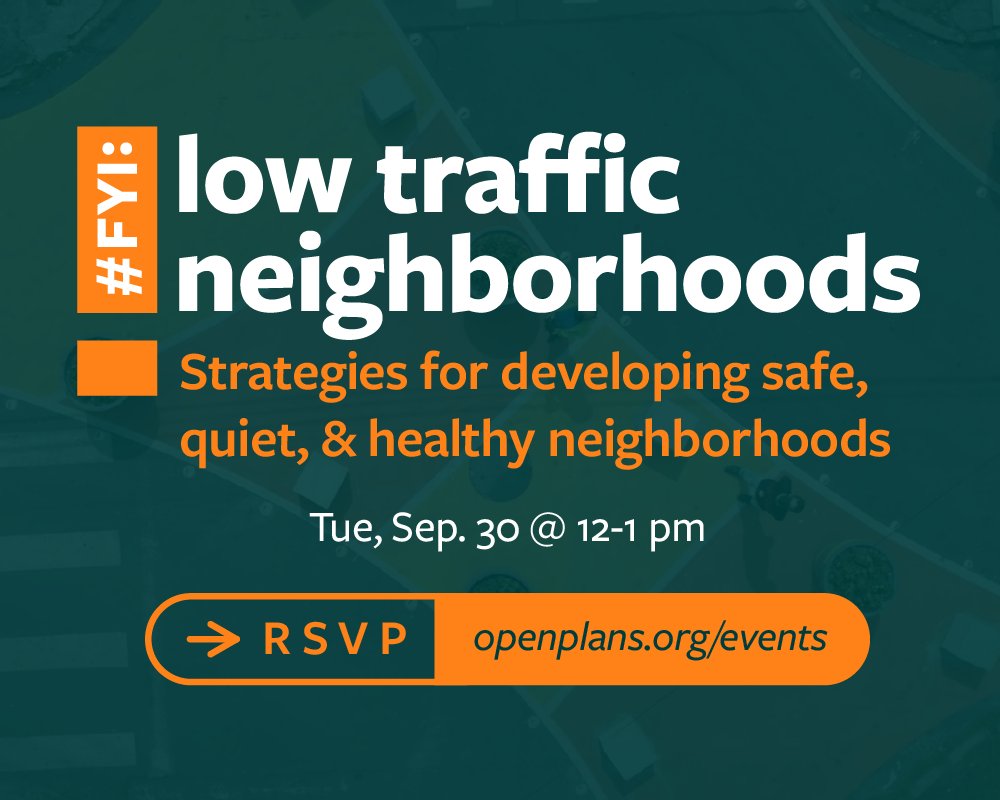 #FYI:
low traffic neighborhoods

Strategies for developing safe, quiet, & healthy neighborhoods

Tue, Sep. 30 @ 12-1 pm

→ RSVP openplans.org/events